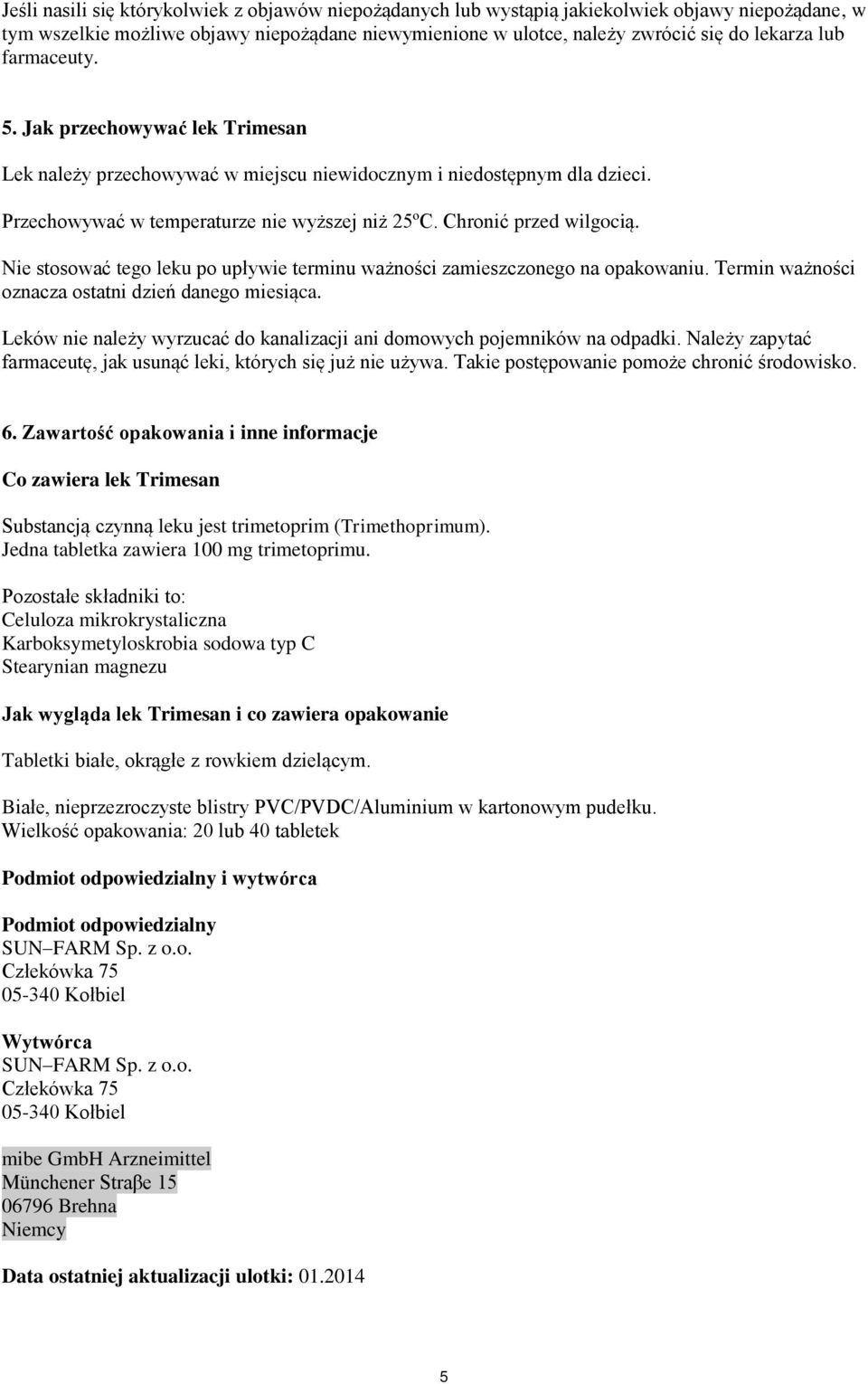 Jeśli nasili się którykolwiek z objawów niepożądanych lub wystąpią jakiekolwiek objawy niepożądane, w tym wszelkie możliwe objawy niepożądane niewymienione w ulotce, należy zwrócić się do lekarza lub farmaceuty.

5. Jak przechowywać lek Trimesan

Lek należy przechowywać w miejscu niewidocznym i niedostępnym dla dzieci.

Przechowywać w temperaturze nie wyższej niż 25ºC. Chronić przed wilgocią.

Nie stosować tego leku po upływie terminu ważności zamieszczonego na opakowaniu. Termin ważności oznacza ostatni dzień danego miesiąca.

Leków nie należy wyrzucać do kanalizacji ani domowych pojemników na odpadki. Należy zapytać farmaceutę, jak usunąć leki, których się już nie używa. Takie postępowanie pomoże chronić środowisko.

6. Zawartość opakowania i inne informacje

Co zawiera lek Trimesan

Substancją czynną leku jest trimetoprim (Trimethoprimum).
Jedna tabletka zawiera 100 mg trimetoprimu.

Pozostałe składniki to:
Celuloza mikrokrystaliczna
Karboksymetyloskrobia sodowa typ C
Stearynian magnezu

Jak wygląda lek Trimesan i co zawiera opakowanie

Tabletki białe, okrągłe z rowkiem dzielącym.

Białe, nieprzezroczyste blistry PVC/PVDC/Aluminium w kartonowym pudełku.
Wielkość opakowania: 20 lub 40 tabletek

Podmiot odpowiedzialny i wytwórca

Podmiot odpowiedzialny
SUN–FARM Sp. z o.o.
Człekówka 75
05-340 Kołbiel

Wytwórca
SUN–FARM Sp. z o.o.
Człekówka 75
05-340 Kołbiel

mibe GmbH Arzneimittel
Münchener Straβe 15
06796 Brehna
Niemcy

Data ostatniej aktualizacji ulotki: 01.2014

5